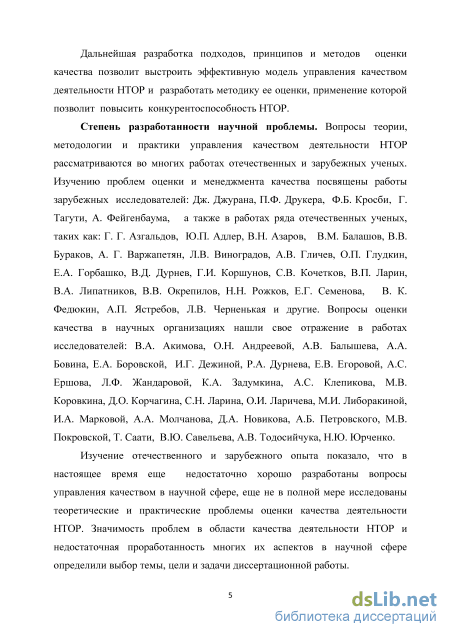 Дальнейшая разработка подходов, принципов и методов оценки качества позволит выстроить эффективную модель управления качеством деятельности НТОР и разработать методику ее оценки, применение которой позволит повысить конкурентоспособность НТОР.

**Степень разработанности научной проблемы.** Вопросы теории, методологии и практики управления качеством деятельности НТОР рассматриваются во многих работах отечественных и зарубежных ученых. Изучению проблем оценки и менеджмента качества посвящены работы зарубежных исследователей: Дж. Джурана, П.Ф. Друкера, Ф.Б. Кросби, Г. Тагути, А. Фейгенбаума, а также в работах ряда отечественных ученых, таких как: Г. Г. Азгальдов, Ю.П. Адлер, В.Н. Азаров, В.М. Балашов, В.В. Бураков, А. Г. Варжапетян, Л.В. Виноградов, А.В. Гличев, О.П. Глудкин, Е.А. Горбашко, В.Д. Дурнев, Г.И. Коршунов, С.В. Кочетков, В.П. Ларин, В.А. Липатников, В.В. Окрепилов, Н.Н. Рожков, Е.Г. Семенова, В. К. Федюкин, А.П. Ястребов, Л.В. Черненькая и другие. Вопросы оценки качества в научных организациях нашли свое отражение в работах исследователей: В.А. Акимова, О.Н. Андреевой, А.В. Балышева, А.А. Бовина, Е.А. Боровской, И.Г. Дежиной, Р.А. Дурнева, Е.В. Егоровой, А.С. Ершова, Л.Ф. Жандаровой, К.А. Задумкина, А.С. Клепикова, М.В. Коровкина, Д.О. Корчагина, С.Н. Ларина, О.И. Ларичева, М.И. Либоракиной, И.А. Марковой, А.А. Молчанова, Д.А. Новикова, А.Б. Петровского, М.В. Покровской, Т. Саати, В.Ю. Савельева, А.В. Тодосийчука, Н.Ю. Юрченко.

Изучение отечественного и зарубежного опыта показало, что в настоящее время еще недостаточно хорошо разработаны вопросы управления качеством в научной сфере, еще не в полной мере исследованы теоретические и практические проблемы оценки качества деятельности НТОР. Значимость проблем в области качества деятельности НТОР и недостаточная проработанность многих их аспектов в научной сфере определили выбор темы, цели и задачи диссертационной работы.

5

dsLib.net
библиотека диссертаций